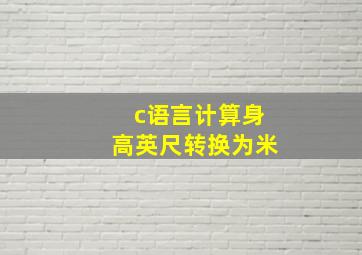 c语言计算身高英尺转换为米